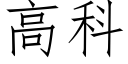 高科